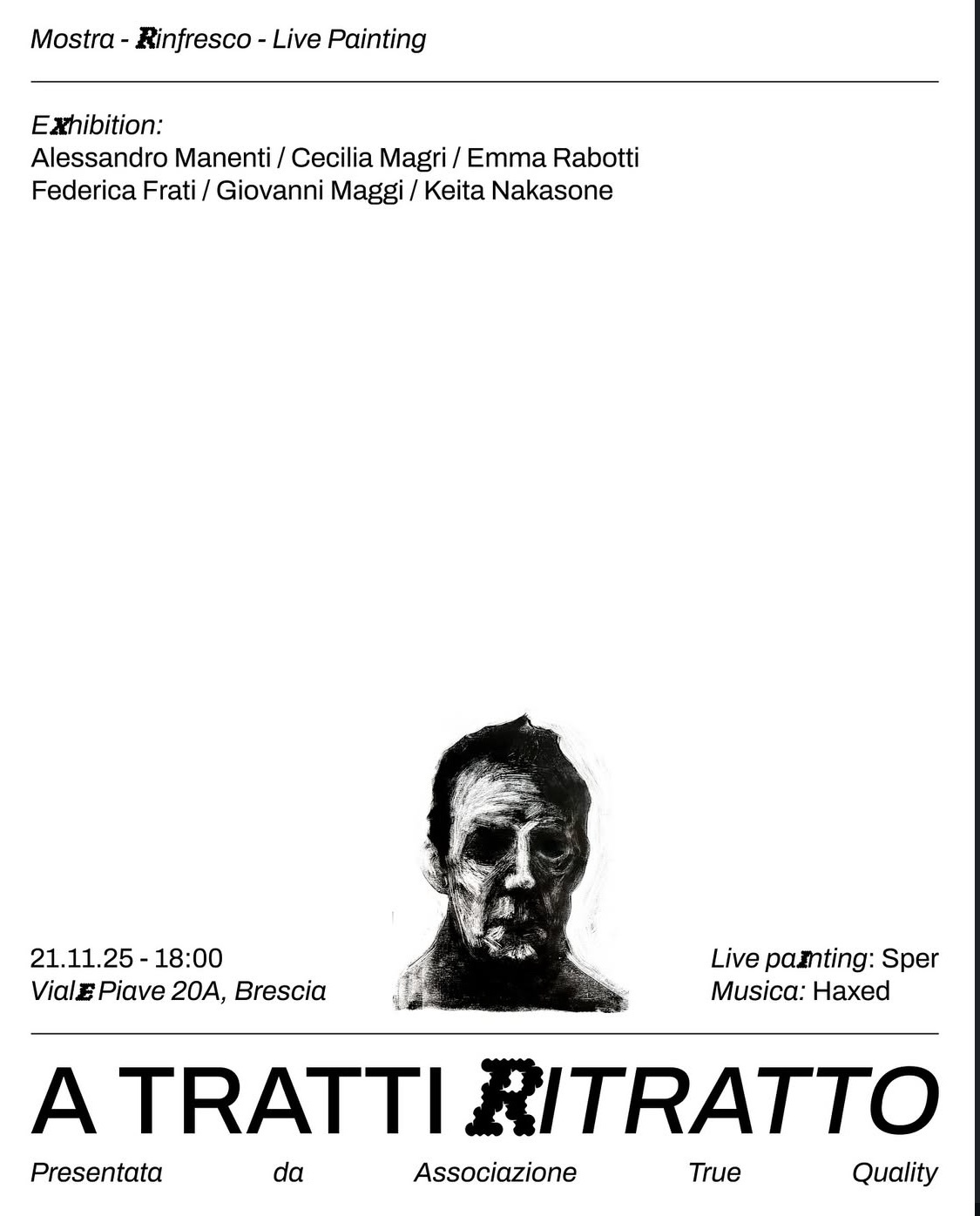 Mostra - Rinfresco - Live Painting

Exhibition:
Alessandro Manenti / Cecilia Magri / Emma Rabotti
Federica Frati / Giovanni Maggi / Keita Nakasone

21.11.25 - 18:00
Viale Piave 20A, Brescia

Live painting: Sper
Musica: Haxed

A TRATTI RITRATTO

Presentata da Associazione True Quality